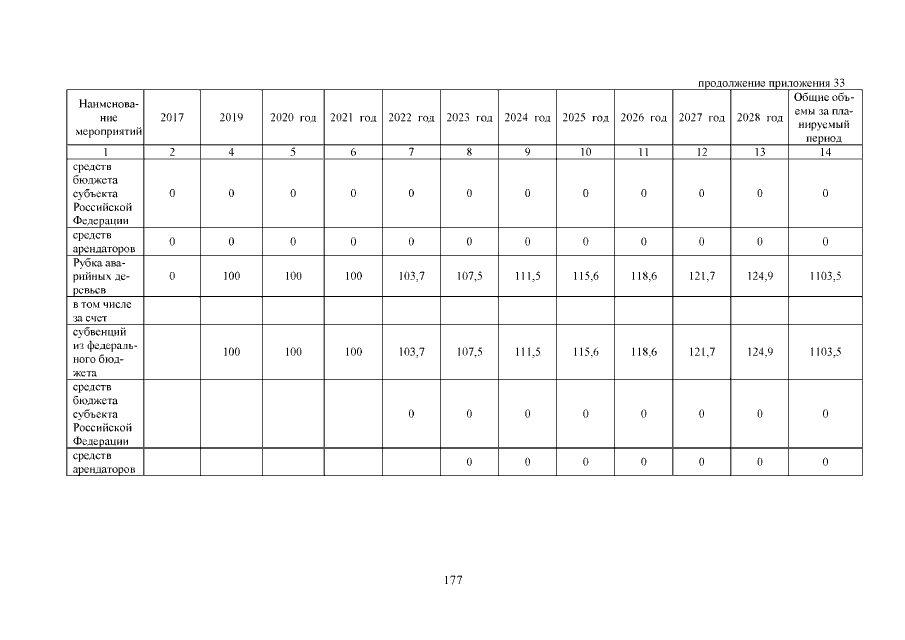 продолжение приложения 33

| Наименование мероприятий | 2017 | 2019 | 2020 год | 2021 год | 2022 год | 2023 год | 2024 год | 2025 год | 2026 год | 2027 год | 2028 год | Общие объемы за планируемый период |
|---|---|---|---|---|---|---|---|---|---|---|---|---|
| 1 | 2 | 4 | 5 | 6 | 7 | 8 | 9 | 10 | 11 | 12 | 13 | 14 |
| средств бюджета субъекта Российской Федерации | 0 | 0 | 0 | 0 | 0 | 0 | 0 | 0 | 0 | 0 | 0 | 0 |
| средств арендаторов | 0 | 0 | 0 | 0 | 0 | 0 | 0 | 0 | 0 | 0 | 0 | 0 |
| Рубка аварийных деревьев | 0 | 100 | 100 | 100 | 103,7 | 107,5 | 111,5 | 115,6 | 118,6 | 121,7 | 124,9 | 1103,5 |
| в том числе за счет | | | | | | | | | | | | |
| субвенций из федерального бюджета | | 100 | 100 | 100 | 103,7 | 107,5 | 111,5 | 115,6 | 118,6 | 121,7 | 124,9 | 1103,5 |
| средств бюджета субъекта Российской Федерации | | | | | 0 | 0 | 0 | 0 | 0 | 0 | 0 | 0 |
| средств арендаторов | | | | | | 0 | 0 | 0 | 0 | 0 | 0 | 0 |

177